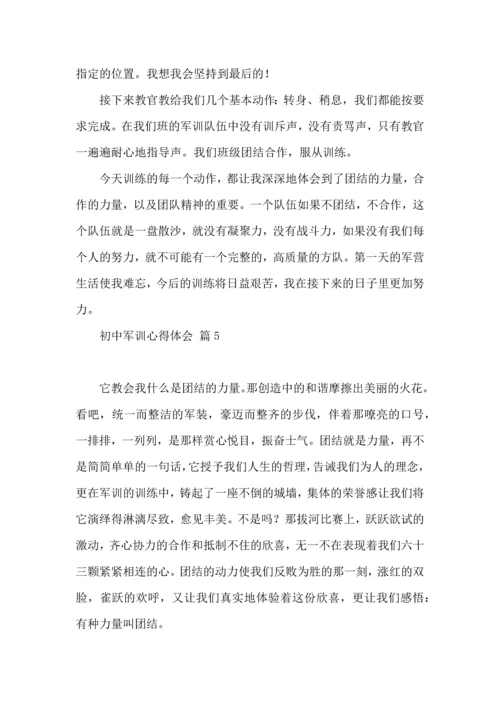 指定的位置。我想我会坚持到最后的！

接下来教官教给我们几个基本动作：转身、稍息，我们都能按要求完成。在我们班的军训队伍中没有训斥声，没有责骂声，只有教官一遍遍耐心地指导声。我们班级团结合作，服从训练。

今天训练的每一个动作，都让我深深地体会到了团结的力量，合作的力量，以及团队精神的重要。一个队伍如果不团结，不合作，这个队伍就是一盘散沙，就没有凝聚力，没有战斗力，如果没有我们每个人的努力，就不可能有一个完整的，高质量的方队。第一天的军营生活使我难忘，今后的训练将日益艰苦，我在接下来的日子里更加努力。

初中军训心得体会 篇5

它教会我什么是团结的力量。那创造中的和谐摩擦出美丽的火花。看吧，统一而整洁的军装，豪迈而整齐的步伐，伴着那嘹亮的口号，一排排，一列列，是那样赏心悦目，振奋士气。团结就是力量，再不是简简单单的一句话，它授予我们人生的哲理，告诫我们为人的理念，更在军训的训练中，铸起了一座不倒的城墙，集体的荣誉感让我们将它演绎得淋漓尽致，愈见丰美。不是吗？那拔河比赛上，跃跃欲试的激动，齐心协力的合作和抵制不住的欣喜，无一不在表现着我们六十三颗紧紧相连的心。团结的动力使我们反败为胜的那一刻，涨红的双脸，雀跃的欢呼，又让我们真实地体验着这份欣喜，更让我们感悟：有种力量叫团结。